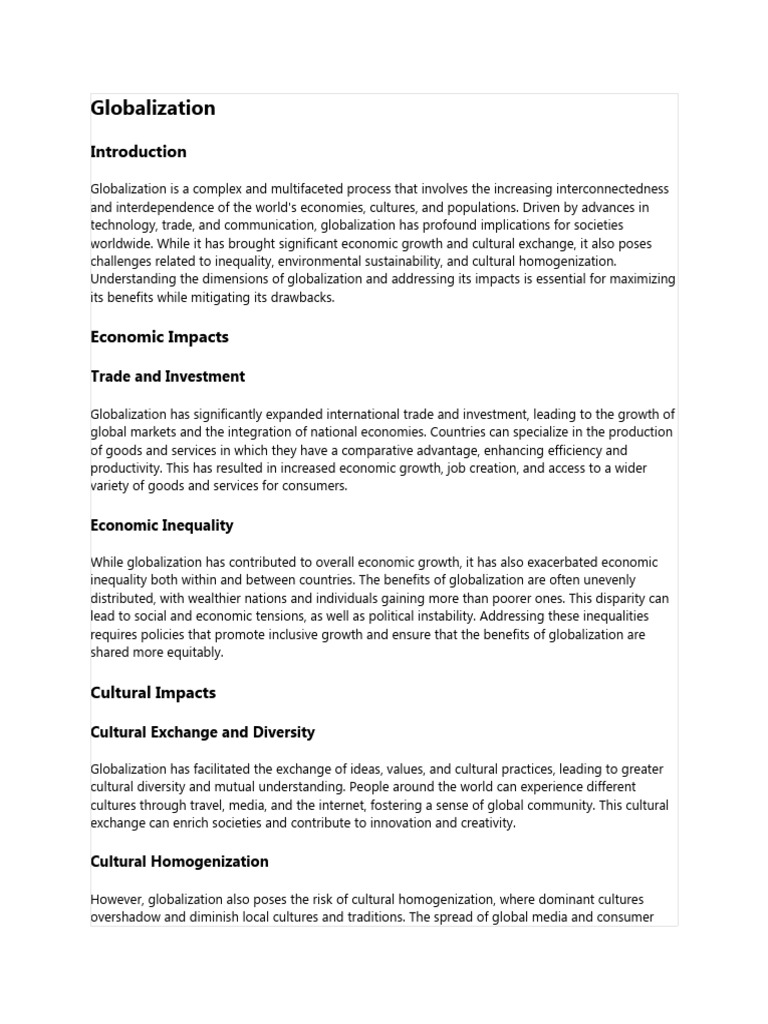 Globalization

Introduction

Globalization is a complex and multifaceted process that involves the increasing interconnectedness and interdependence of the world's economies, cultures, and populations. Driven by advances in technology, trade, and communication, globalization has profound implications for societies worldwide. While it has brought significant economic growth and cultural exchange, it also poses challenges related to inequality, environmental sustainability, and cultural homogenization. Understanding the dimensions of globalization and addressing its impacts is essential for maximizing its benefits while mitigating its drawbacks.

Economic Impacts

Trade and Investment

Globalization has significantly expanded international trade and investment, leading to the growth of global markets and the integration of national economies. Countries can specialize in the production of goods and services in which they have a comparative advantage, enhancing efficiency and productivity. This has resulted in increased economic growth, job creation, and access to a wider variety of goods and services for consumers.

Economic Inequality

While globalization has contributed to overall economic growth, it has also exacerbated economic inequality both within and between countries. The benefits of globalization are often unevenly distributed, with wealthier nations and individuals gaining more than poorer ones. This disparity can lead to social and economic tensions, as well as political instability. Addressing these inequalities requires policies that promote inclusive growth and ensure that the benefits of globalization are shared more equitably.

Cultural Impacts

Cultural Exchange and Diversity

Globalization has facilitated the exchange of ideas, values, and cultural practices, leading to greater cultural diversity and mutual understanding. People around the world can experience different cultures through travel, media, and the internet, fostering a sense of global community. This cultural exchange can enrich societies and contribute to innovation and creativity.

Cultural Homogenization

However, globalization also poses the risk of cultural homogenization, where dominant cultures overshadow and diminish local cultures and traditions. The spread of global media and consumer